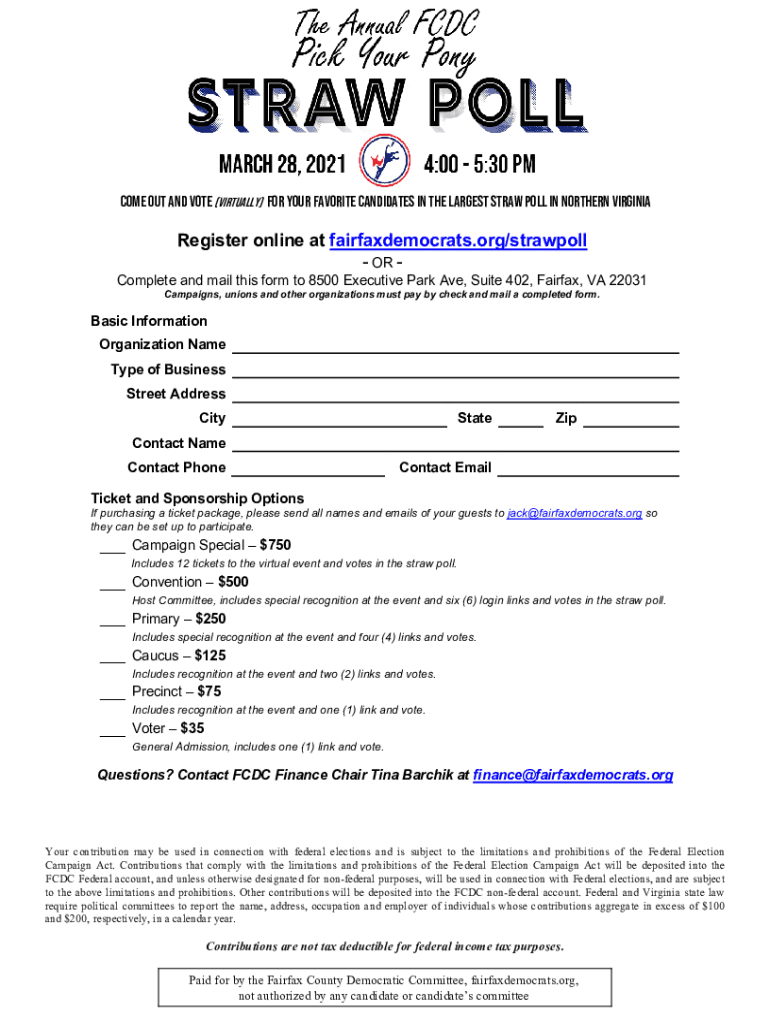 The Annual FCDC
Pick Your Pony

STRAW POLL

MARCH 28, 2021 4:00 - 5:30 PM

COME OUT AND VOTE (VIRTUALLY) FOR YOUR FAVORITE CANDIDATES IN THE LARGEST STRAW POLL IN NORTHERN VIRGINIA

Register online at fairfaxdemocrats.org/strawpoll
- OR -
Complete and mail this form to 8500 Executive Park Ave, Suite 402, Fairfax, VA 22031
Campaigns, unions and other organizations must pay by check and mail a completed form.

Basic Information
Organization Name
Type of Business
Street Address
City State Zip
Contact Name
Contact Phone Contact Email

Ticket and Sponsorship Options
If purchasing a ticket package, please send all names and emails of your guests to jack@fairfaxdemocrats.org so they can be set up to participate.

___ Campaign Special – $750
Includes 12 tickets to the virtual event and votes in the straw poll.
___ Convention – $500
Host Committee, includes special recognition at the event and six (6) login links and votes in the straw poll.
___ Primary – $250
Includes special recognition at the event and four (4) links and votes.
___ Caucus – $125
Includes recognition at the event and two (2) links and votes.
___ Precinct – $75
Includes recognition at the event and one (1) link and vote.
___ Voter – $35
General Admission, includes one (1) link and vote.

Questions? Contact FCDC Finance Chair Tina Barchik at finance@fairfaxdemocrats.org

Your contribution may be used in connection with federal elections and is subject to the limitations and prohibitions of the Federal Election Campaign Act. Contributions that comply with the limitations and prohibitions of the Federal Election Campaign Act will be deposited into the FCDC Federal account, and unless otherwise designated for non-federal purposes, will be used in connection with Federal elections, and are subject to the above limitations and prohibitions. Other contributions will be deposited into the FCDC non-federal account. Federal and Virginia state law require political committees to report the name, address, occupation and employer of individuals whose contributions aggregate in excess of $100 and $200, respectively, in a calendar year.

Contributions are not tax deductible for federal income tax purposes.

Paid for by the Fairfax County Democratic Committee, fairfaxdemocrats.org, not authorized by any candidate or candidate's committee